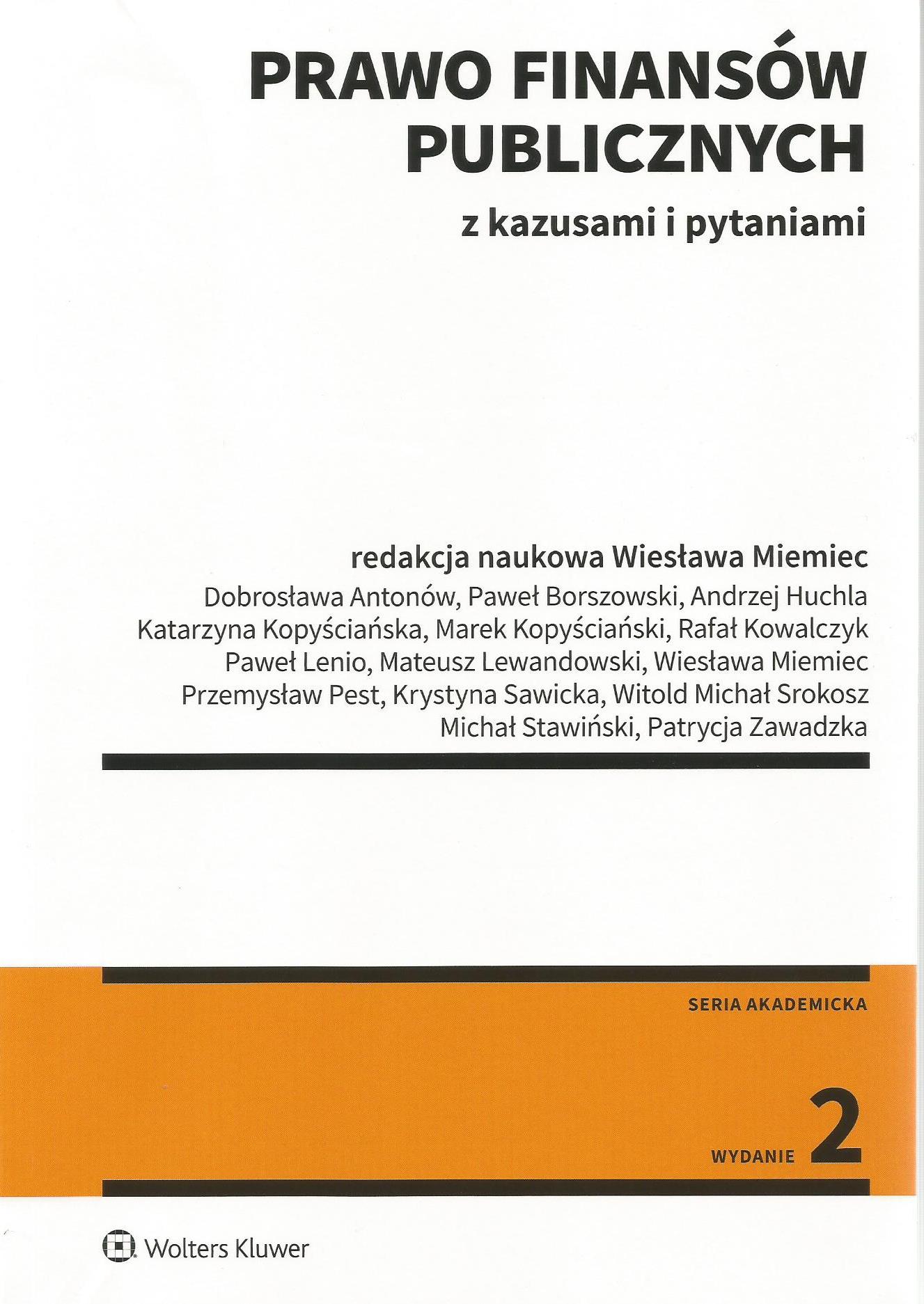 PRAWO FINANSÓW PUBLICZNYCH

z kazusami i pytaniami

redakcja naukowa Wiesława Miemiec

Dobrosława Antonów, Paweł Borszowski, Andrzej Huchla
Katarzyna Kopyściańska, Marek Kopyściański, Rafał Kowalczyk
Paweł Lenio, Mateusz Lewandowski, Wiesława Miemiec
Przemysław Pest, Krystyna Sawicka, Witold Michał Srokosz
Michał Stawiński, Patrycja Zawadzka

SERIA AKADEMICKA

WYDANIE 2

Wolters Kluwer